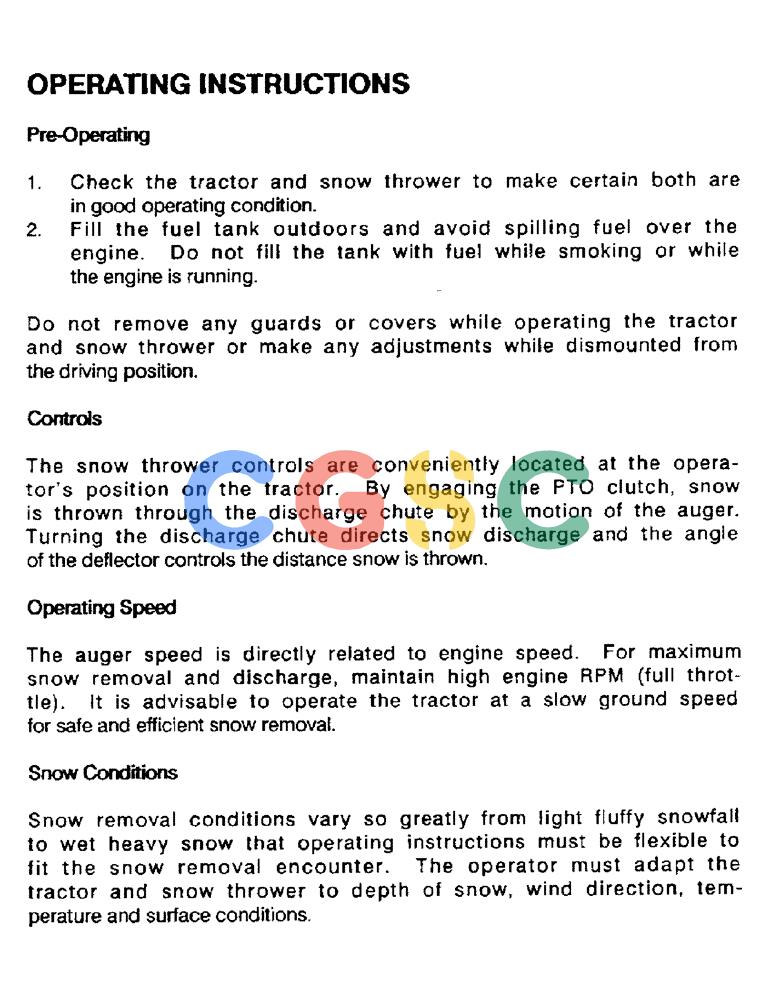 OPERATING INSTRUCTIONS

Pre-Operating

1. Check the tractor and snow thrower to make certain both are in good operating condition.
2. Fill the fuel tank outdoors and avoid spilling fuel over the engine. Do not fill the tank with fuel while smoking or while the engine is running.

Do not remove any guards or covers while operating the tractor and snow thrower or make any adjustments while dismounted from the driving position.

Controls

The snow thrower controls are conveniently located at the operator's position on the tractor. By engaging the PTO clutch, snow is thrown through the discharge chute by the motion of the auger. Turning the discharge chute directs snow discharge and the angle of the deflector controls the distance snow is thrown.

CGSC

Operating Speed

The auger speed is directly related to engine speed. For maximum snow removal and discharge, maintain high engine RPM (full throttle). It is advisable to operate the tractor at a slow ground speed for safe and efficient snow removal.

Snow Conditions

Snow removal conditions vary so greatly from light fluffy snowfall to wet heavy snow that operating instructions must be flexible to fit the snow removal encounter. The operator must adapt the tractor and snow thrower to depth of snow, wind direction, temperature and surface conditions.